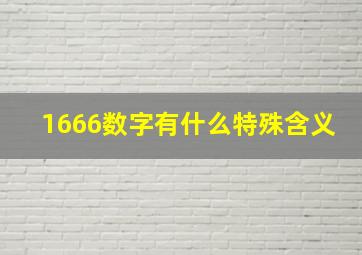 1666数字有什么特殊含义